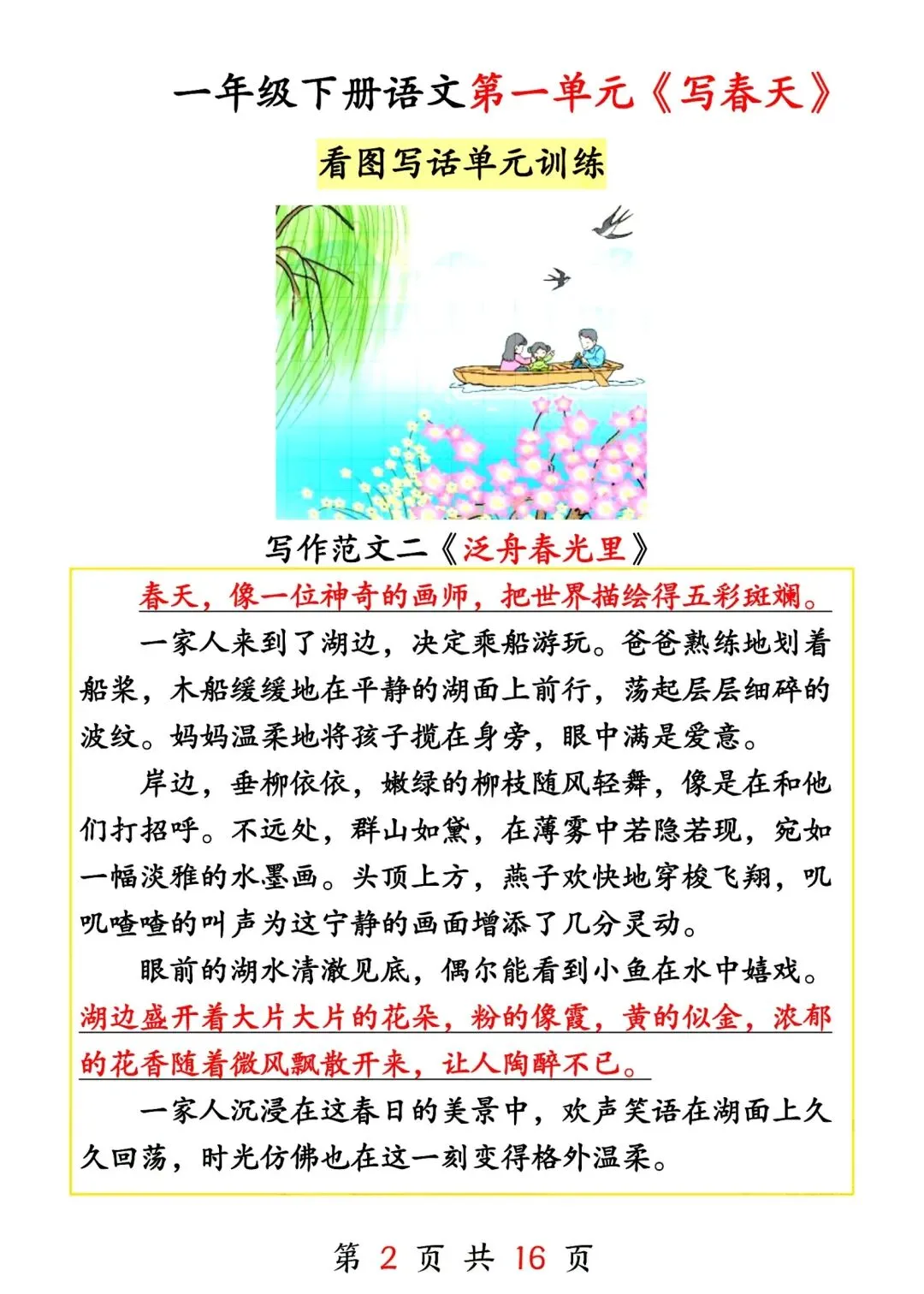 一年级下册语文第一单元《写春天》

看图写话单元训练

写作范文二《泛舟春光里》

春天，像一位神奇的画师，把世界描绘得五彩斑斓。

一家人来到了湖边，决定乘船游玩。爸爸熟练地划着船桨，木船缓缓地在平静的湖面上前行，荡起层层细碎的波纹。妈妈温柔地将孩子揽在身旁，眼中满是爱意。

岸边，垂柳依依，嫩绿的柳枝随风轻舞，像是在和他们打招呼。不远处，群山如黛，在薄雾中若隐若现，宛如一幅淡雅的水墨画。头顶上方，燕子欢快地穿梭飞翔，叽叽喳喳的叫声为这宁静的画面增添了几分灵动。

眼前的湖水清澈见底，偶尔能看到小鱼在水中嬉戏。湖边盛开着大片大片的花朵，粉的像霞，黄的似金，浓郁的花香随着微风飘散开来，让人陶醉不已。

一家人沉浸在这春日的美景中，欢声笑语在湖面上久久回荡，时光仿佛也在这一刻变得格外温柔。

第2页 共16页